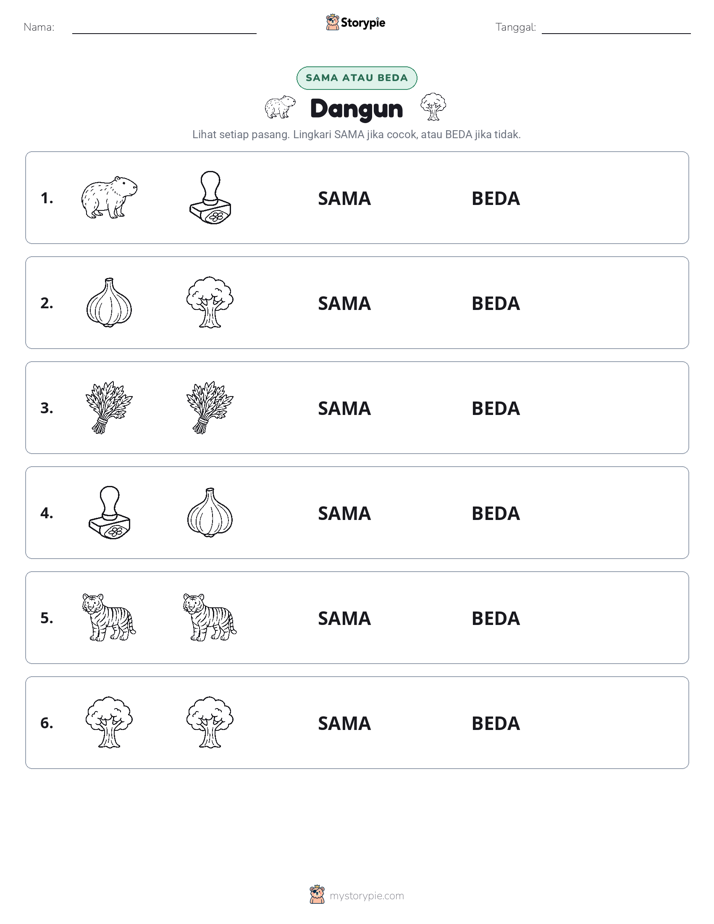 Nama: ____ Storypie Tanggal: ____

SAMA ATAU BEDA

Dangun

Lihat setiap pasang. Lingkari SAMA jika cocok, atau BEDA jika tidak.

1. SAMA BEDA

2. SAMA BEDA

3. SAMA BEDA

4. SAMA BEDA

5. SAMA BEDA

6. SAMA BEDA

mystorypie.com